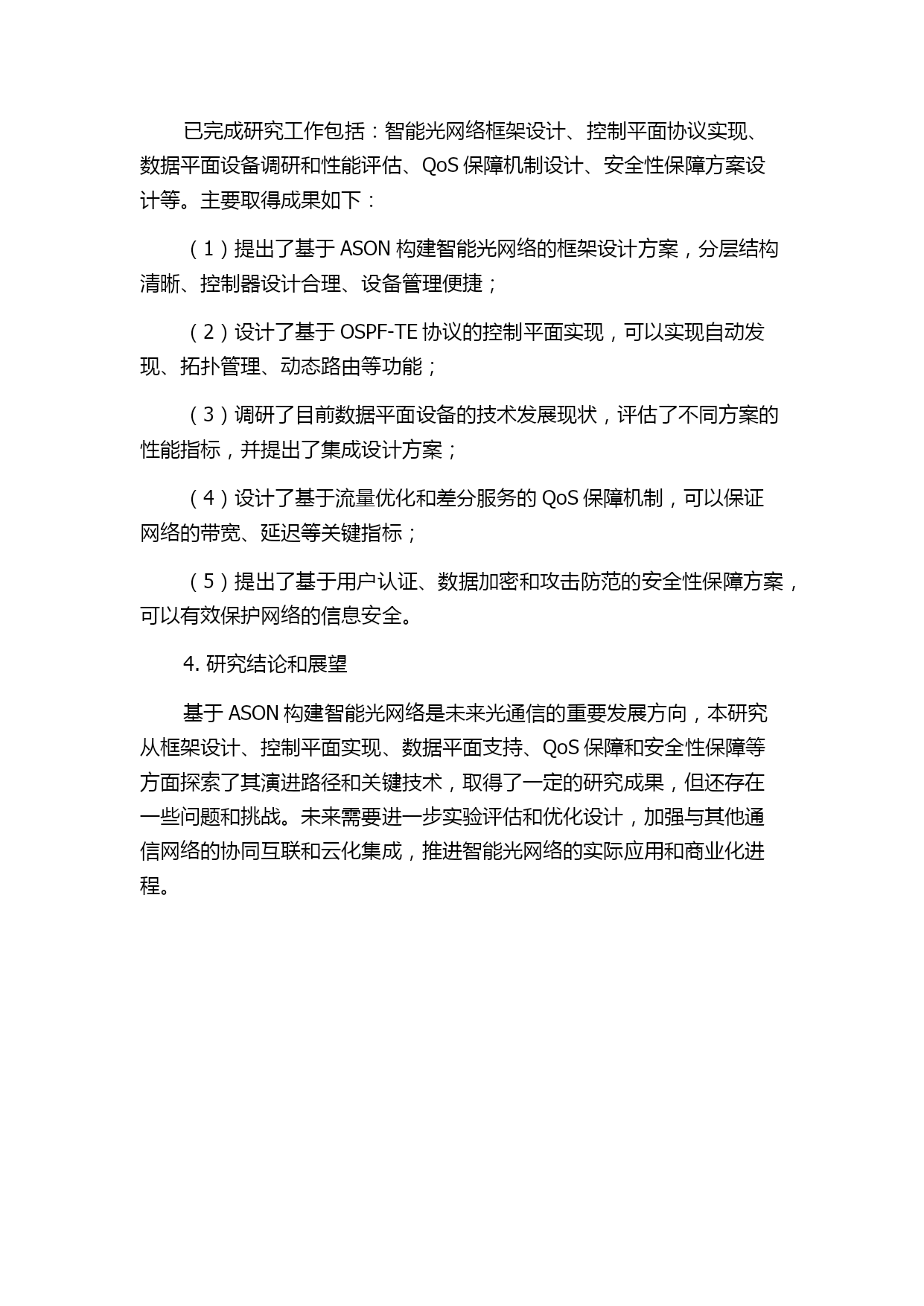 已完成研究工作包括：智能光网络框架设计、控制平面协议实现、数据平面设备调研和性能评估、QoS 保障机制设计、安全性保障方案设计等。主要取得成果如下：

（1）提出了基于 ASON 构建智能光网络的框架设计方案，分层结构清晰、控制器设计合理、设备管理便捷；

（2）设计了基于 OSPF-TE 协议的控制平面实现，可以实现自动发现、拓扑管理、动态路由等功能；

（3）调研了目前数据平面设备的技术发展现状，评估了不同方案的性能指标，并提出了集成设计方案；

（4）设计了基于流量优化和差分服务的 QoS 保障机制，可以保证网络的带宽、延迟等关键指标；

（5）提出了基于用户认证、数据加密和攻击防范的安全性保障方案，可以有效保护网络的信息安全。

4. 研究结论和展望

基于 ASON 构建智能光网络是未来光通信的重要发展方向，本研究从框架设计、控制平面实现、数据平面支持、QoS 保障和安全性保障等方面探索了其演进路径和关键技术，取得了一定的研究成果，但还存在一些问题和挑战。未来需要进一步实验评估和优化设计，加强与其他通信网络的协同互联和云化集成，推进智能光网络的实际应用和商业化进程。